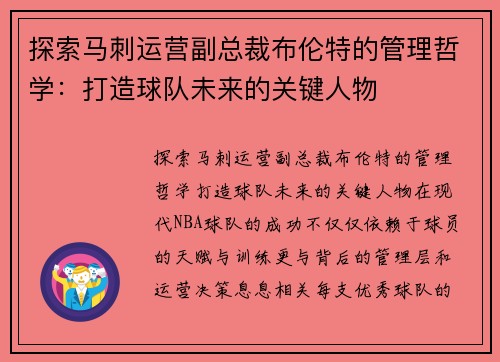 探索马刺运营副总裁布伦特的管理哲学：打造球队未来的关键人物

探索马刺运营副总裁布伦特的管理哲学打造球队未来的关键人物在现代NBA球队的成功不仅仅依赖于球员的天赋与训练更与背后的管理层和运营决策息息相关每支优秀球队的